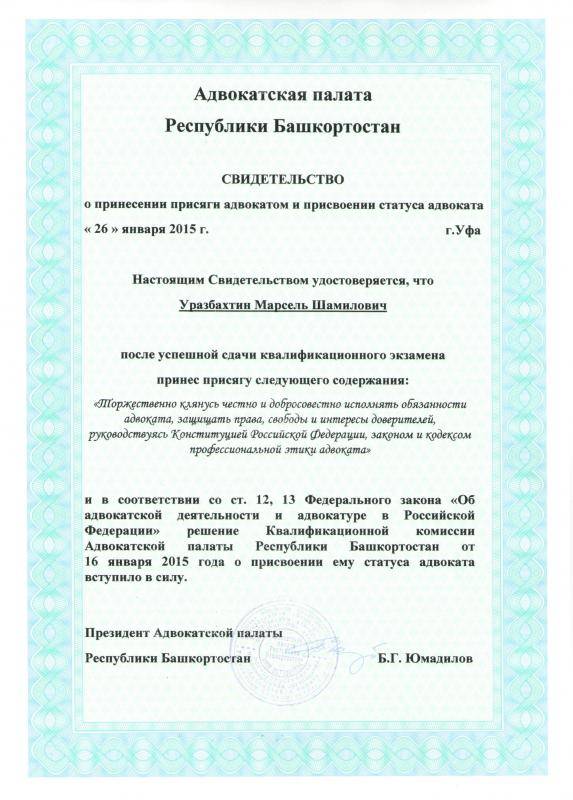 Адвокатская палата
Республики Башкортостан

СВИДЕТЕЛЬСТВО
о принесении присяги адвокатом и присвоении статуса адвоката

« 26 » января 2015 г. г.Уфа

Настоящим Свидетельством удостоверяется, что

Уразбахтин Марсель Шамилович

после успешной сдачи квалификационного экзамена

принес присягу следующего содержания:

«Торжественно клянусь честно и добросовестно исполнять обязанности адвоката, защищать права, свободы и интересы доверителей, руководствуясь Конституцией Российской Федерации, законом и кодексом профессиональной этики адвоката»

и в соответствии со ст. 12, 13 Федерального закона «Об адвокатской деятельности и адвокатуре в Российской Федерации» решение Квалификационной комиссии Адвокатской палаты Республики Башкортостан от 16 января 2015 года о присвоении ему статуса адвоката вступило в силу.

Президент Адвокатской палаты
Республики Башкортостан Б.Г. Юмадилов